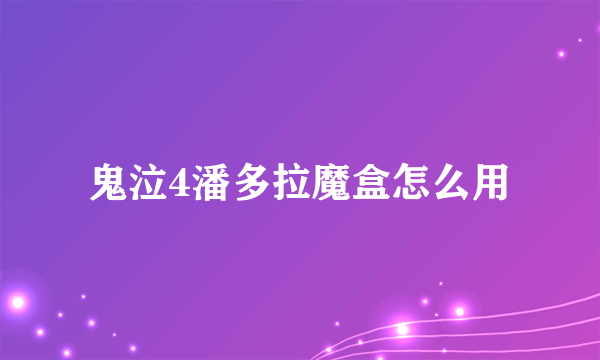 鬼泣4潘多拉魔盒怎么用